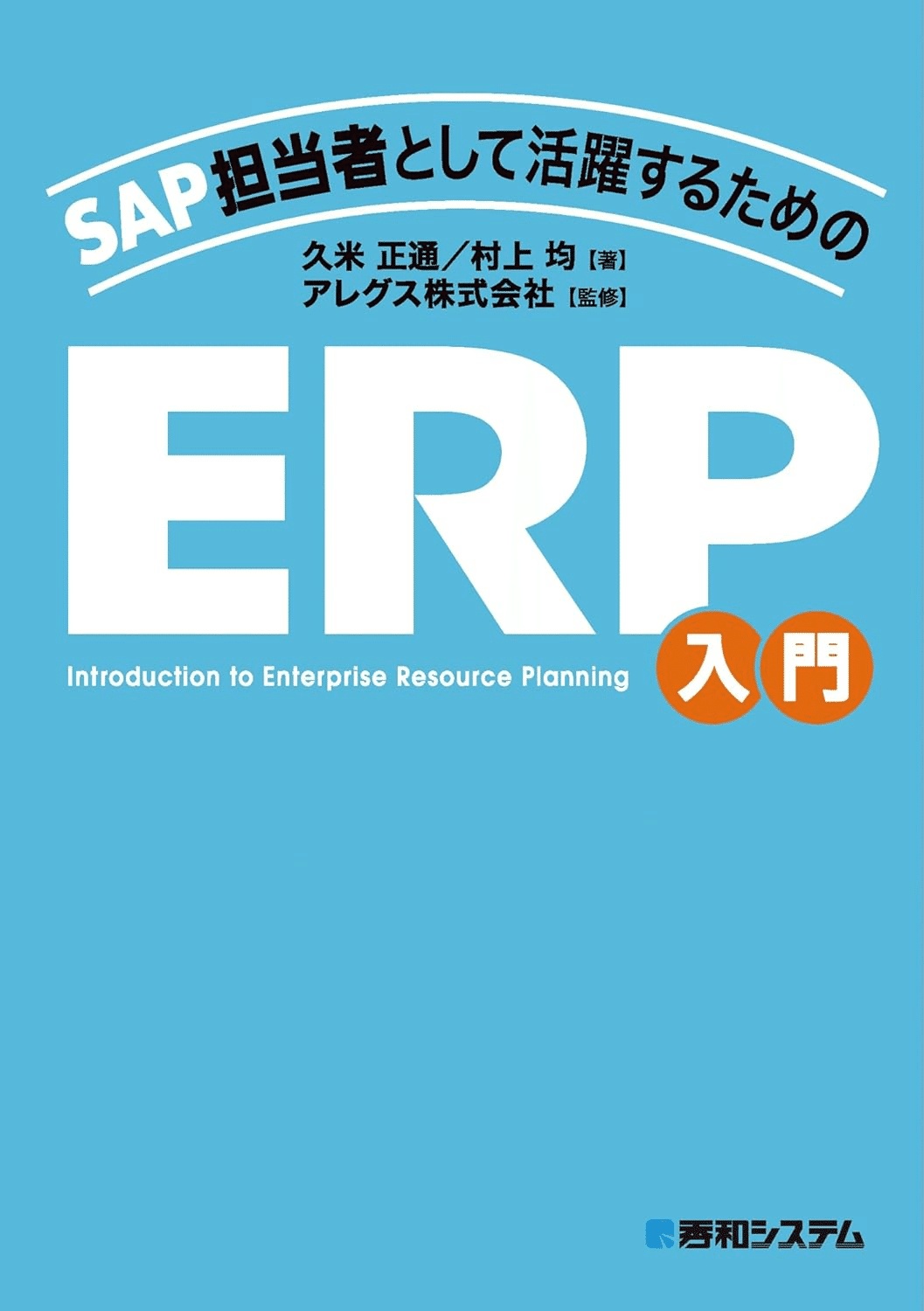 SAP担当者として活躍するための

久米 正通／村上 均【著】
アレグス株式会社【監修】

ERP

Introduction to Enterprise Resource Planning

入門

秀和システム